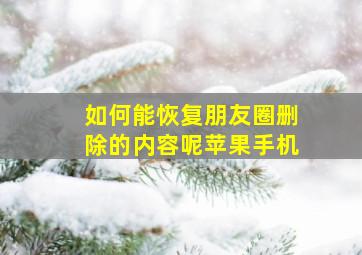 如何能恢复朋友圈删除的内容呢苹果手机